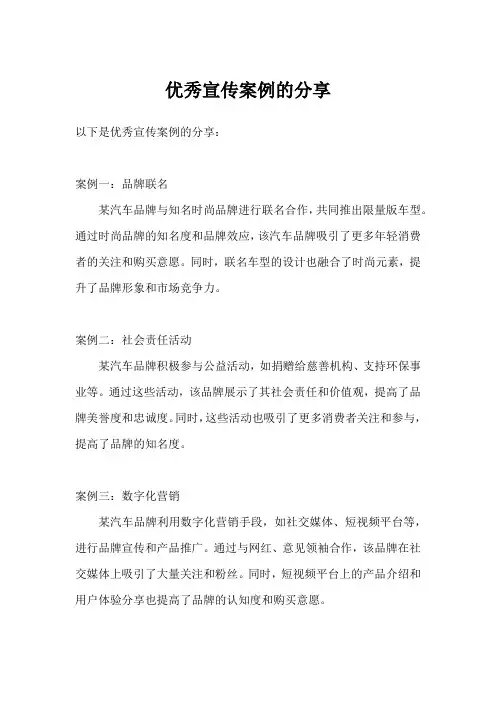 优秀宣传案例的分享

以下是优秀宣传案例的分享：

案例一：品牌联名

某汽车品牌与知名时尚品牌进行联名合作，共同推出限量版车型。通过时尚品牌的知名度和品牌效应，该汽车品牌吸引了更多年轻消费者的关注和购买意愿。同时，联名车型的设计也融合了时尚元素，提升了品牌形象和市场竞争力。

案例二：社会责任活动

某汽车品牌积极参与公益活动，如捐赠给慈善机构、支持环保事业等。通过这些活动，该品牌展示了其社会责任和价值观，提高了品牌美誉度和忠诚度。同时，这些活动也吸引了更多消费者关注和参与，提高了品牌的知名度。

案例三：数字化营销

某汽车品牌利用数字化营销手段，如社交媒体、短视频平台等，进行品牌宣传和产品推广。通过与网红、意见领袖合作，该品牌在社交媒体上吸引了大量关注和粉丝。同时，短视频平台上的产品介绍和用户体验分享也提高了品牌的认知度和购买意愿。